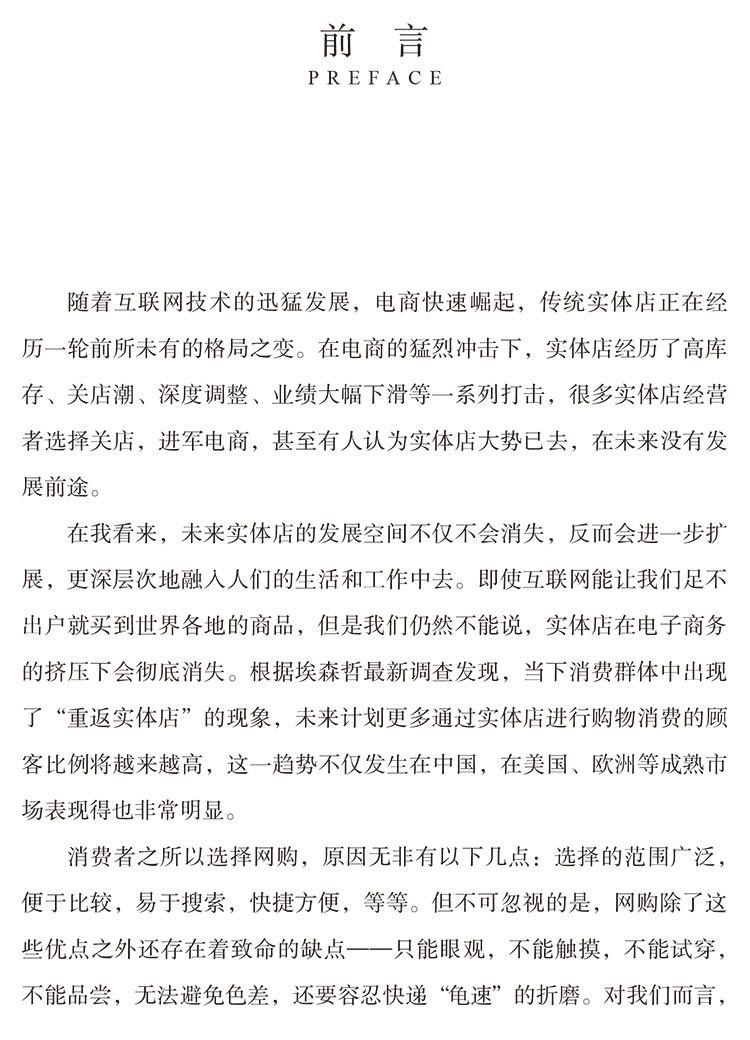 前　言
PREFACE

随着互联网技术的迅猛发展，电商快速崛起，传统实体店正在经历一轮前所未有的格局之变。在电商的猛烈冲击下，实体店经历了高库存、关店潮、深度调整、业绩大幅下滑等一系列打击，很多实体店经营者选择关店，进军电商，甚至有人认为实体店大势已去，在未来没有发展前途。

在我看来，未来实体店的发展空间不仅不会消失，反而会进一步扩展，更深层次地融入人们的生活和工作中去。即使互联网能让我们足不出户就买到世界各地的商品，但是我们仍然不能说，实体店在电子商务的挤压下会彻底消失。根据埃森哲最新调查发现，当下消费群体中出现了“重返实体店”的现象，未来计划更多通过实体店进行购物消费的顾客比例将越来越高，这一趋势不仅发生在中国，在美国、欧洲等成熟市场表现得也非常明显。

消费者之所以选择网购，原因无非有以下几点：选择的范围广泛，便于比较，易于搜索，快捷方便，等等。但不可忽视的是，网购除了这些优点之外还存在着致命的缺点——只能眼观，不能触摸，不能试穿，不能品尝，无法避免色差，还要容忍快递“龟速”的折磨。对我们而言，